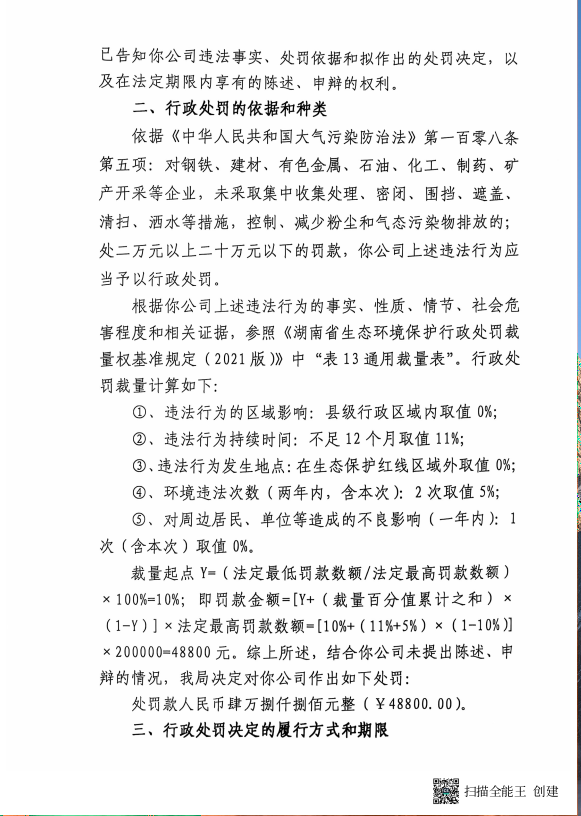 已告知你公司违法事实、处罚依据和拟作出的处罚决定，以及在法定期限内享有的陈述、申辩的权利。

二、行政处罚的依据和种类

依据《中华人民共和国大气污染防治法》第一百零八条第五项：对钢铁、建材、有色金属、石油、化工、制药、矿产开采等企业，未采取集中收集处理、密闭、围挡、遮盖、清扫、洒水等措施，控制、减少粉尘和气态污染物排放的；处二万元以上二十万元以下的罚款，你公司上述违法行为应当予以行政处罚。

根据你公司上述违法行为的事实、性质、情节、社会危害程度和相关证据，参照《湖南省生态环境保护行政处罚裁量权基准规定（2021版）》中“表13通用裁量表”。行政处罚裁量计算如下：

①、违法行为的区域影响：县级行政区域内取值0%；

②、违法行为持续时间：不足12个月取值11%；

③、违法行为发生地点：在生态保护红线区域外取值0%；

④、环境违法次数（两年内，含本次）：2次取值5%；

⑤、对周边居民、单位等造成的不良影响（一年内）：1次（含本次）取值0%。

裁量起点Y=（法定最低罚款数额/法定最高罚款数额）×100%=10%；即罚款金额=[Y+（裁量百分值累计之和）×（1-Y）]×法定最高罚款数额=[10%+（11%+5%）×（1-10%）]×200000=48800元。综上所述，结合你公司未提出陈述、申辩的情况，我局决定对你公司作出如下处罚：

处罚款人民币肆万捌仟捌佰元整（￥48800.00）。

三、行政处罚决定的履行方式和期限

扫描全能王 创建